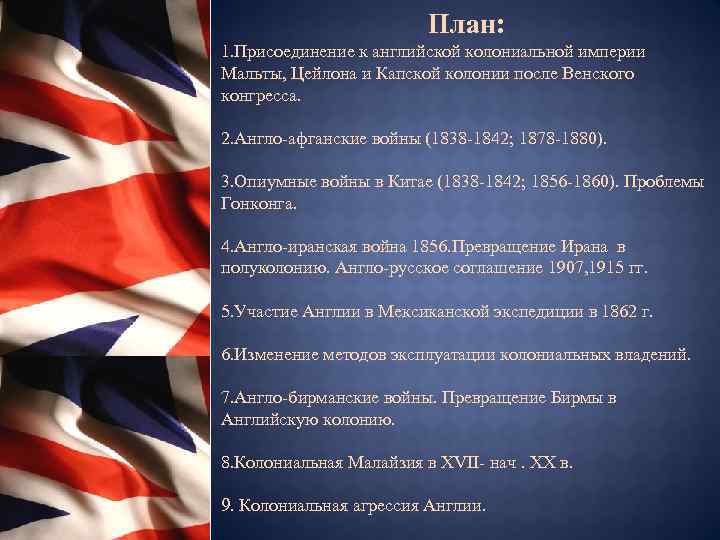 План:

1.Присоединение к английской колониальной империи Мальты, Цейлона и Капской колонии после Венского конгресса.

2.Англо-афганские войны (1838-1842; 1878-1880).

3.Опиумные войны в Китае (1838-1842; 1856-1860). Проблемы Гонконга.

4.Англо-иранская война 1856.Превращение Ирана в полуколонию. Англо-русское соглашение 1907,1915 гг.

5.Участие Англии в Мексиканской экспедиции в 1862 г.

6.Изменение методов эксплуатации колониальных владений.

7.Англо-бирманские войны. Превращение Бирмы в Английскую колонию.

8.Колониальная Малайзия в XVII- нач . XX в.

9. Колониальная агрессия Англии.